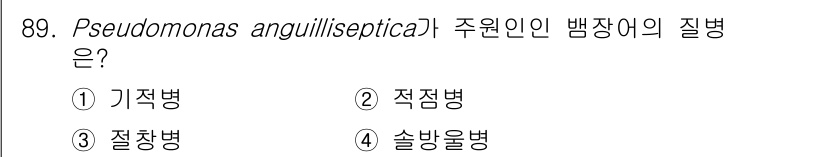 89. Pseudomonas anguilliseptica가 주원인인 뱀장어의 질병은?

① 기적병
② 적점병
③ 절창병
④ 솔방울병